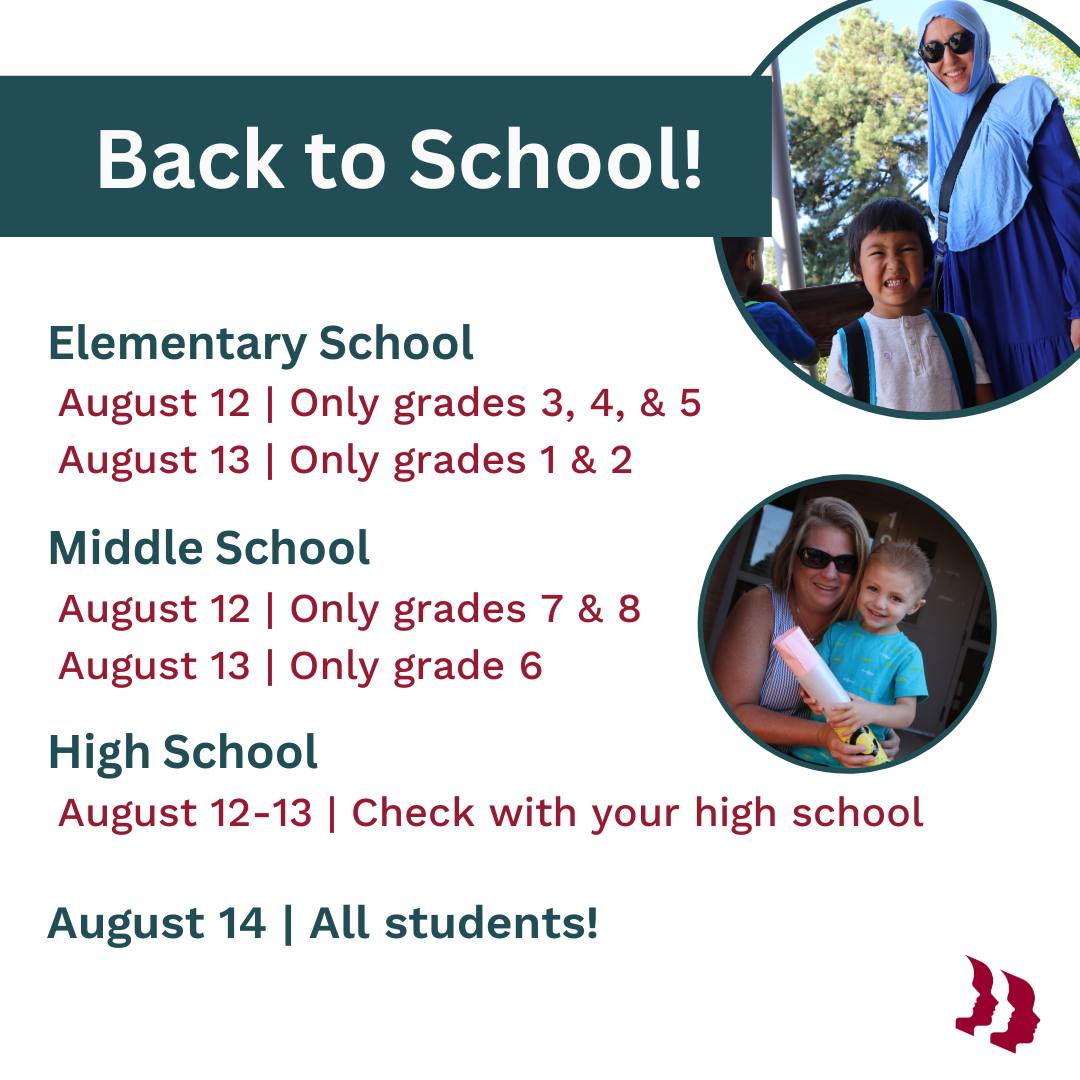 Back to School!

Elementary School

August 12 | Only grades 3, 4, & 5

August 13 | Only grades 1 & 2

Middle School

August 12 | Only grades 7 & 8

August 13 | Only grade 6

High School

August 12-13 | Check with your high school

August 14 | All students!